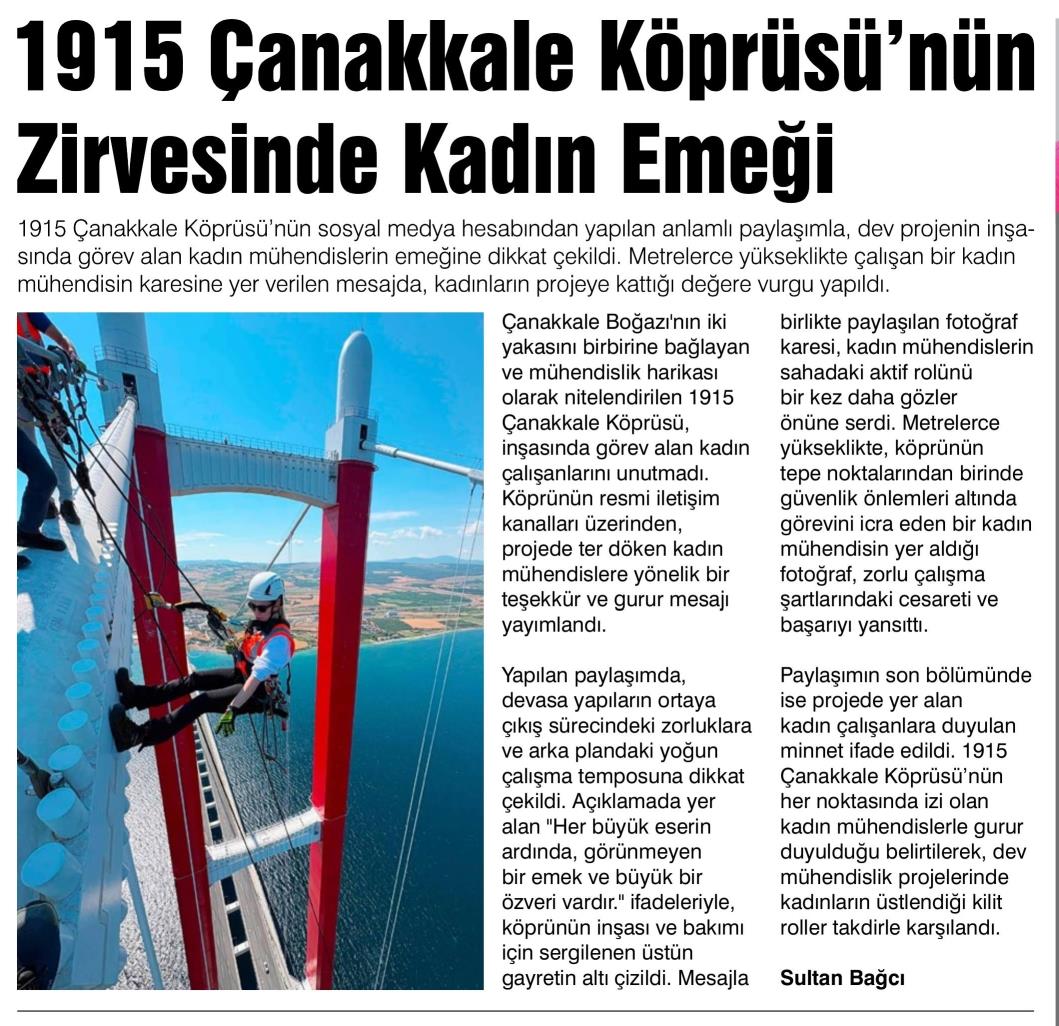 1915 Çanakkale Köprüsü'nün Zirvesinde Kadın Emeği

1915 Çanakkale Köprüsü'nün sosyal medya hesabından yapılan anlamlı paylaşımla, dev projenin inşasında görev alan kadın mühendislerin emeğine dikkat çekildi. Metrelerce yükseklikte çalışan bir kadın mühendisin karesine yer verilen mesajda, kadınların projeye kattığı değere vurgu yapıldı.

Çanakkale Boğazı'nın iki yakasını birbirine bağlayan ve mühendislik harikası olarak nitelendirilen 1915 Çanakkale Köprüsü, inşasında görev alan kadın çalışanlarını unutmadı. Köprünün resmi iletişim kanalları üzerinden, projede ter döken kadın mühendislere yönelik bir teşekkür ve gurur mesajı yayımlandı.

Yapılan paylaşımda, devasa yapıların ortaya çıkış sürecindeki zorluklara ve arka plandaki yoğun çalışma temposuna dikkat çekildi. Açıklamada yer alan "Her büyük eserin ardında, görünmeyen bir emek ve büyük bir özveri vardır." ifadeleriyle, köprünün inşası ve bakımı için sergilenen üstün gayretin altı çizildi. Mesajla birlikte paylaşılan fotoğraf karesi, kadın mühendislerin sahadaki aktif rolünü bir kez daha gözler önüne serdi. Metrelerce yükseklikte, köprünün tepe noktalarından birinde güvenlik önlemleri altında görevini icra eden bir kadın mühendisin yer aldığı fotoğraf, zorlu çalışma şartlarındaki cesareti ve başarıyı yansıttı.

Paylaşımın son bölümünde ise projede yer alan kadın çalışanlara duyulan minnet ifade edildi. 1915 Çanakkale Köprüsü'nün her noktasında izi olan kadın mühendislerle gurur duyulduğu belirtilerek, dev mühendislik projelerinde kadınların üstlendiği kilit roller takdirle karşılandı.

Sultan Bağcı